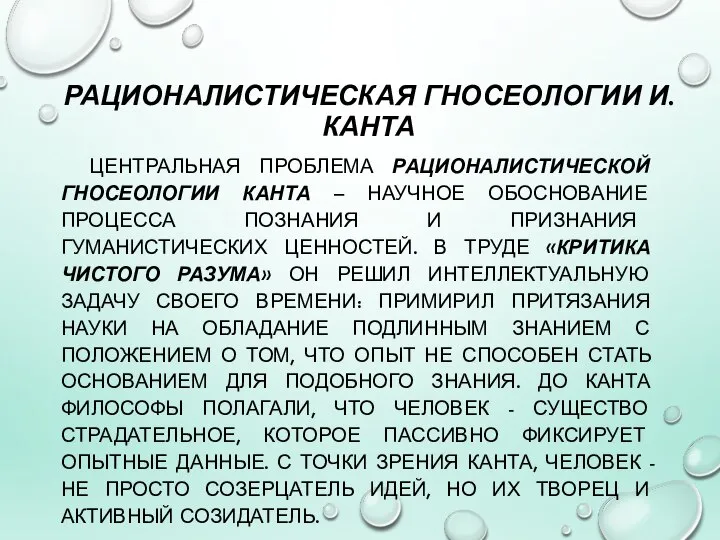 РАЦИОНАЛИСТИЧЕСКАЯ ГНОСЕОЛОГИИ И. КАНТА

ЦЕНТРАЛЬНАЯ ПРОБЛЕМА РАЦИОНАЛИСТИЧЕСКОЙ ГНОСЕОЛОГИИ КАНТА – НАУЧНОЕ ОБОСНОВАНИЕ ПРОЦЕССА ПОЗНАНИЯ И ПРИЗНАНИЯ ГУМАНИСТИЧЕСКИХ ЦЕННОСТЕЙ. В ТРУДЕ «КРИТИКА ЧИСТОГО РАЗУМА» ОН РЕШИЛ ИНТЕЛЛЕКТУАЛЬНУЮ ЗАДАЧУ СВОЕГО ВРЕМЕНИ: ПРИМИРИЛ ПРИТЯЗАНИЯ НАУКИ НА ОБЛАДАНИЕ ПОДЛИННЫМ ЗНАНИЕМ С ПОЛОЖЕНИЕМ О ТОМ, ЧТО ОПЫТ НЕ СПОСОБЕН СТАТЬ ОСНОВАНИЕМ ДЛЯ ПОДОБНОГО ЗНАНИЯ. ДО КАНТА ФИЛОСОФЫ ПОЛАГАЛИ, ЧТО ЧЕЛОВЕК - СУЩЕСТВО СТРАДАТЕЛЬНОЕ, КОТОРОЕ ПАССИВНО ФИКСИРУЕТ ОПЫТНЫЕ ДАННЫЕ. С ТОЧКИ ЗРЕНИЯ КАНТА, ЧЕЛОВЕК - НЕ ПРОСТО СОЗЕРЦАТЕЛЬ ИДЕЙ, НО ИХ ТВОРЕЦ И АКТИВНЫЙ СОЗИДАТЕЛЬ.